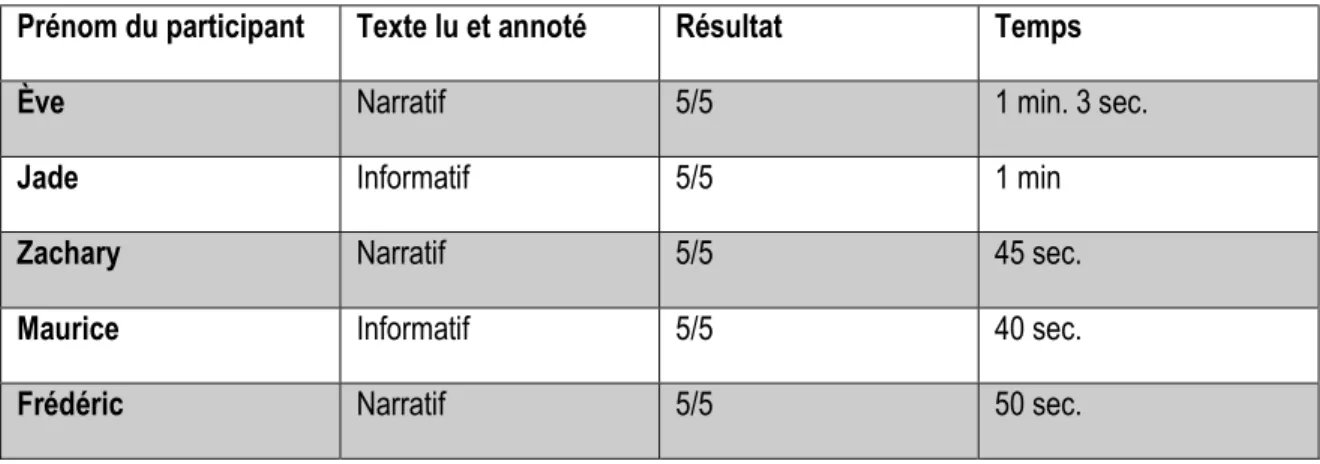 | Prénom du participant | Texte lu et annoté | Résultat | Temps |
|---|---|---|---|
| Ève | Narratif | 5/5 | 1 min. 3 sec. |
| Jade | Informatif | 5/5 | 1 min |
| Zachary | Narratif | 5/5 | 45 sec. |
| Maurice | Informatif | 5/5 | 40 sec. |
| Frédéric | Narratif | 5/5 | 50 sec. |